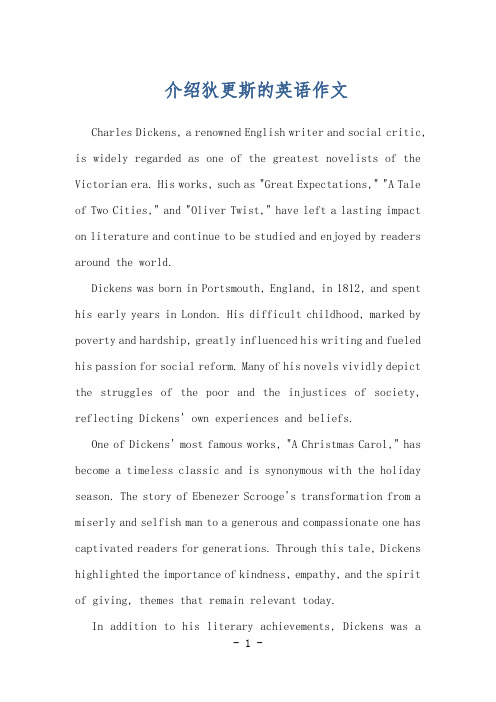 介绍狄更斯的英语作文

Charles Dickens, a renowned English writer and social critic, is widely regarded as one of the greatest novelists of the Victorian era. His works, such as "Great Expectations," "A Tale of Two Cities," and "Oliver Twist," have left a lasting impact on literature and continue to be studied and enjoyed by readers around the world.

Dickens was born in Portsmouth, England, in 1812, and spent his early years in London. His difficult childhood, marked by poverty and hardship, greatly influenced his writing and fueled his passion for social reform. Many of his novels vividly depict the struggles of the poor and the injustices of society, reflecting Dickens' own experiences and beliefs.

One of Dickens' most famous works, "A Christmas Carol," has become a timeless classic and is synonymous with the holiday season. The story of Ebenezer Scrooge's transformation from a miserly and selfish man to a generous and compassionate one has captivated readers for generations. Through this tale, Dickens highlighted the importance of kindness, empathy, and the spirit of giving, themes that remain relevant today.

In addition to his literary achievements, Dickens was a

- 1 -